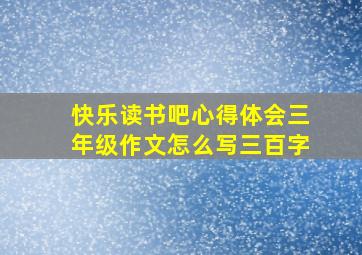 快乐读书吧心得体会三年级作文怎么写三百字